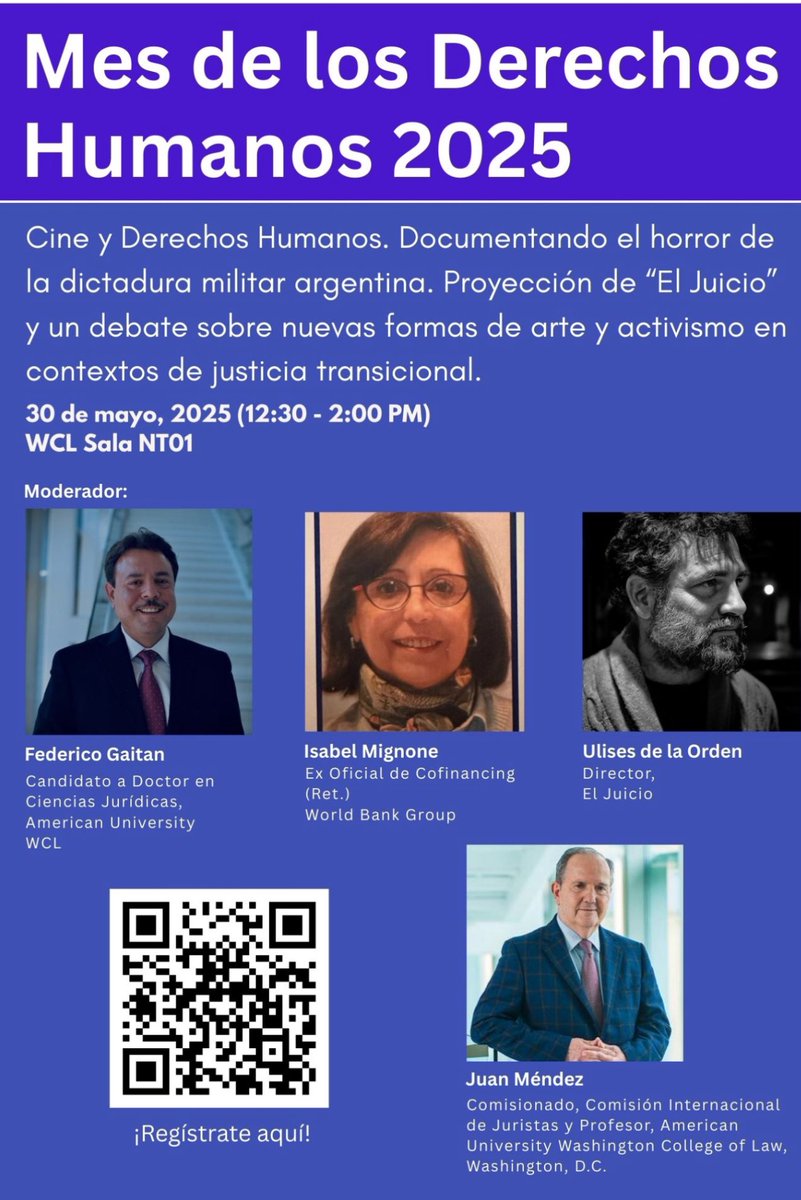 Mes de los Derechos Humanos 2025

Cine y Derechos Humanos. Documentando el horror de la dictadura militar argentina. Proyección de “El Juicio” y un debate sobre nuevas formas de arte y activismo en contextos de justicia transicional.

30 de mayo, 2025 (12:30 - 2:00 PM)
WCL Sala NT01

Moderador:

Federico Gaitan
Candidato a Doctor en Ciencias Jurídicas, American University WCL

Isabel Mignone
Ex Oficial de Cofinancing (Ret.)
World Bank Group

Ulises de la Orden
Director,
El Juicio

¡Regístrate aquí!

Juan Méndez
Comisionado, Comisión Internacional de Juristas y Profesor, American University Washington College of Law, Washington, D.C.